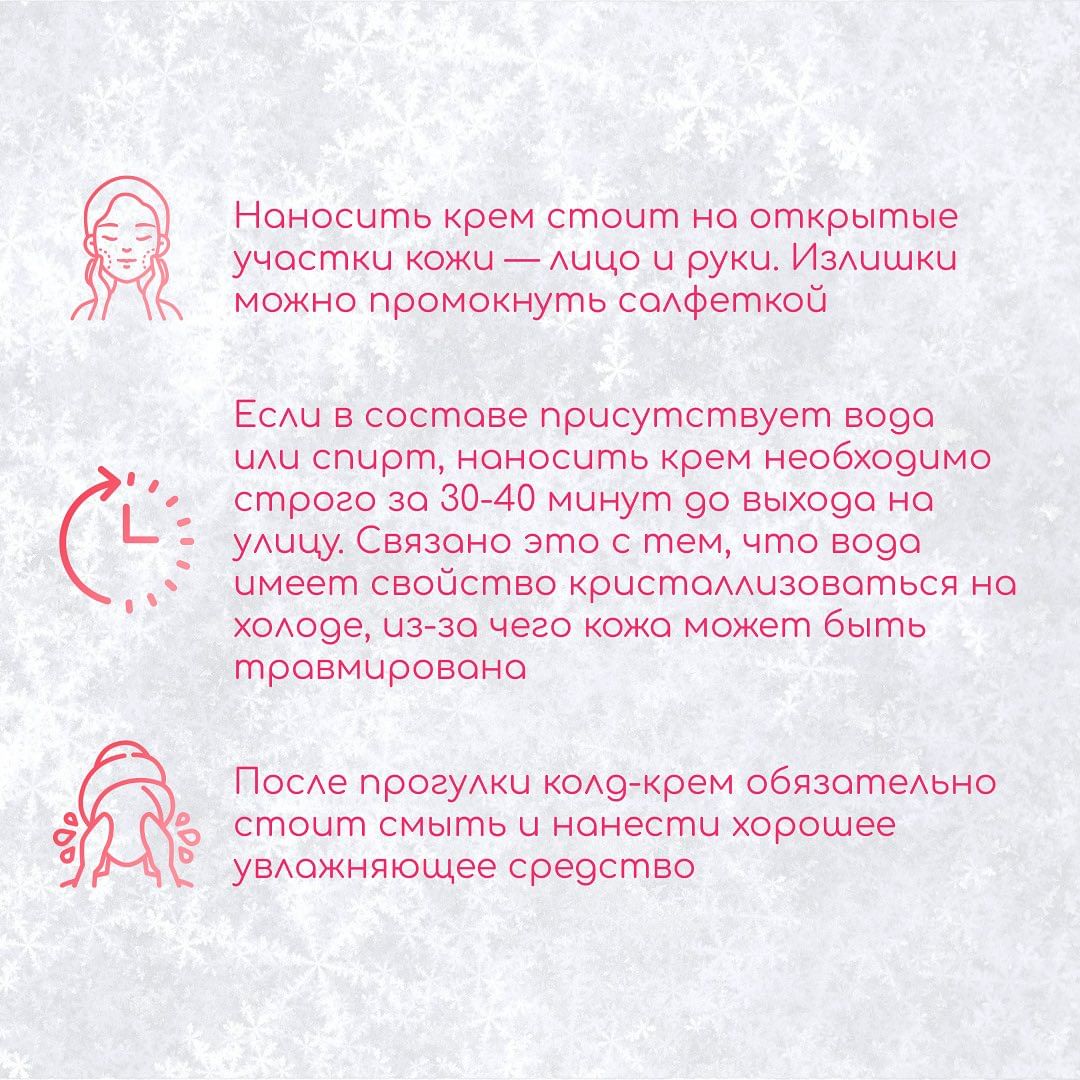 Наносить крем стоит на открытые участки кожи — лицо и руки. Излишки можно промокнуть салфеткой

Если в составе присутствует вода или спирт, наносить крем необходимо строго за 30-40 минут до выхода на улицу. Связано это с тем, что вода имеет свойство кристаллизоваться на холоде, из-за чего кожа может быть травмирована

После прогулки колд-крем обязательно стоит смыть и нанести хорошее увлажняющее средство